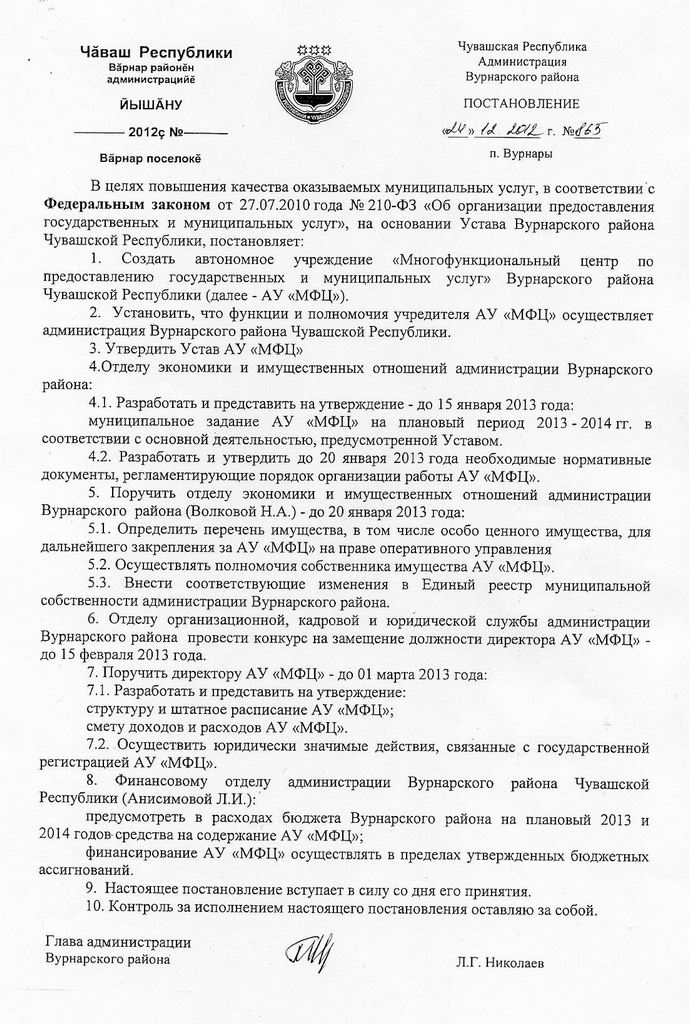 Чăваш Республики
Вăрнар районĕн администрацийĕ

ЙЫШĂНУ

——— 2012ç №———

Вăрнар поселокĕ

Чувашская Республика
Администрация
Вурнарского района

ПОСТАНОВЛЕНИЕ

«24» 12 2012 г. №865

п. Вурнары

В целях повышения качества оказываемых муниципальных услуг, в соответствии с Федеральным законом от 27.07.2010 года № 210-ФЗ «Об организации предоставления государственных и муниципальных услуг», на основании Устава Вурнарского района Чувашской Республики, постановляет:

1. Создать автономное учреждение «Многофункциональный центр по предоставлению государственных и муниципальных услуг» Вурнарского района Чувашской Республики (далее - АУ «МФЦ»).

2. Установить, что функции и полномочия учредителя АУ «МФЦ» осуществляет администрация Вурнарского района Чувашской Республики.

3. Утвердить Устав АУ «МФЦ»

4.Отделу экономики и имущественных отношений администрации Вурнарского района:

4.1. Разработать и представить на утверждение - до 15 января 2013 года:

муниципальное задание АУ «МФЦ» на плановый период 2013 - 2014 гг. в соответствии с основной деятельностью, предусмотренной Уставом.

4.2. Разработать и утвердить до 20 января 2013 года необходимые нормативные документы, регламентирующие порядок организации работы АУ «МФЦ».

5. Поручить отделу экономики и имущественных отношений администрации Вурнарского района (Волковой Н.А.) - до 20 января 2013 года:

5.1. Определить перечень имущества, в том числе особо ценного имущества, для дальнейшего закрепления за АУ «МФЦ» на праве оперативного управления

5.2. Осуществлять полномочия собственника имущества АУ «МФЦ».

5.3. Внести соответствующие изменения в Единый реестр муниципальной собственности администрации Вурнарского района.

6. Отделу организационной, кадровой и юридической службы администрации Вурнарского района провести конкурс на замещение должности директора АУ «МФЦ» - до 15 февраля 2013 года.

7. Поручить директору АУ «МФЦ» - до 01 марта 2013 года:

7.1. Разработать и представить на утверждение:

структуру и штатное расписание АУ «МФЦ»;

смету доходов и расходов АУ «МФЦ».

7.2. Осуществить юридически значимые действия, связанные с государственной регистрацией АУ «МФЦ».

8. Финансовому отделу администрации Вурнарского района Чувашской Республики (Анисимовой Л.И.):

предусмотреть в расходах бюджета Вурнарского района на плановый 2013 и 2014 годов средства на содержание АУ «МФЦ»;

финансирование АУ «МФЦ» осуществлять в пределах утвержденных бюджетных ассигнований.

9. Настоящее постановление вступает в силу со дня его принятия.

10. Контроль за исполнением настоящего постановления оставляю за собой.

Глава администрации
Вурнарского района

Л.Г. Николаев